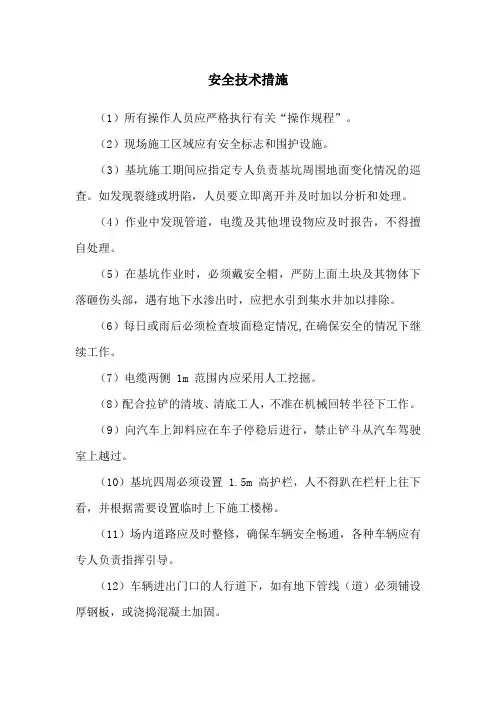 安全技术措施

（1）所有操作人员应严格执行有关“操作规程”。

（2）现场施工区域应有安全标志和围护设施。

（3）基坑施工期间应指定专人负责基坑周围地面变化情况的巡查。如发现裂缝或坍陷，人员要立即离开并及时加以分析和处理。

（4）作业中发现管道，电缆及其他埋设物应及时报告，不得擅自处理。

（5）在基坑作业时，必须戴安全帽，严防上面土块及其物体下落砸伤头部，遇有地下水渗出时，应把水引到集水井加以排除。

（6）每日或雨后必须检查坡面稳定情况,在确保安全的情况下继续工作。

（7）电缆两侧 1m 范围内应采用人工挖掘。

（8）配合拉铲的清坡、清底工人，不准在机械回转半径下工作。

（9）向汽车上卸料应在车子停稳后进行，禁止铲斗从汽车驾驶室上越过。

（10）基坑四周必须设置 1.5m 高护栏，人不得趴在栏杆上往下看，并根据需要设置临时上下施工楼梯。

（11）场内道路应及时整修，确保车辆安全畅通，各种车辆应有专人负责指挥引导。

（12）车辆进出门口的人行道下，如有地下管线（道）必须铺设厚钢板，或浇捣混凝土加固。